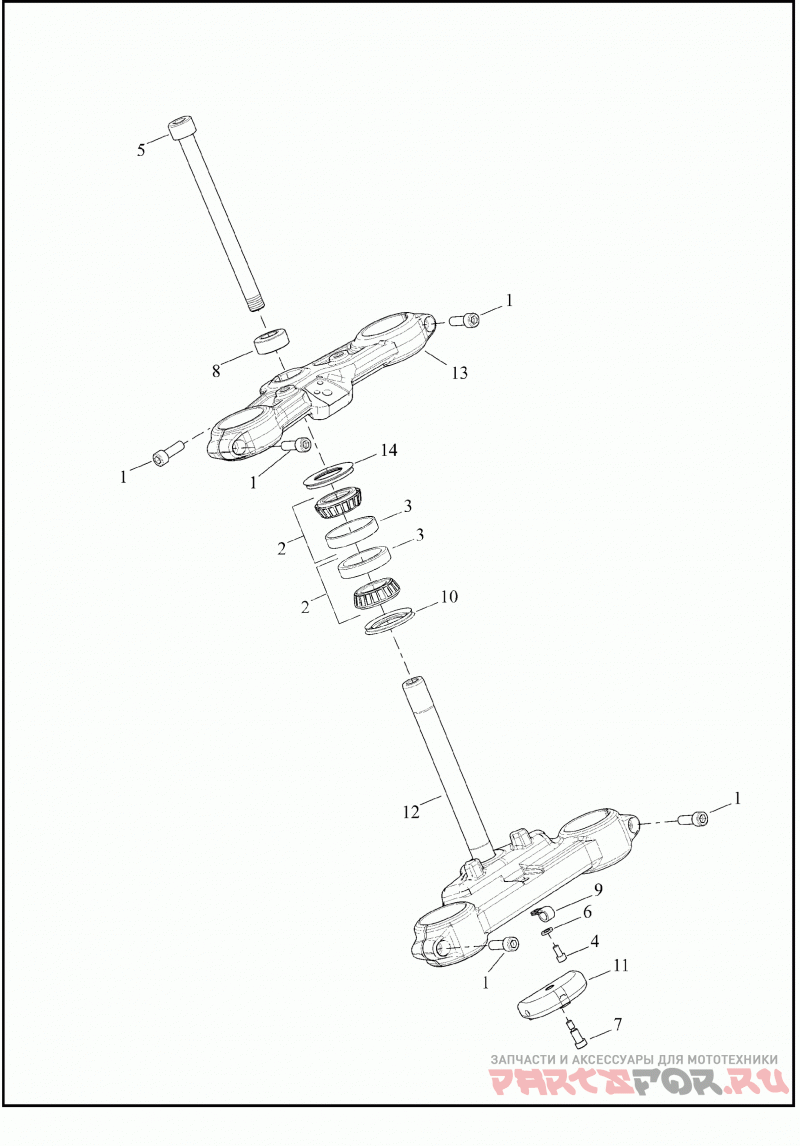 5
1
8
13
1
1
14
3
2
3
2
10
12
1
9
6
4
1
11
7
ЗАПЧАСТИ И АКСЕССУАРЫ ДЛЯ МОТОТЕХНИКИ
PARTSFOR.RU